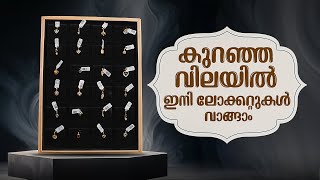 കുറഞ്ഞ വിലയിൽ ഇനി ലോക്കറ്റുകൾ വാങ്ങാം